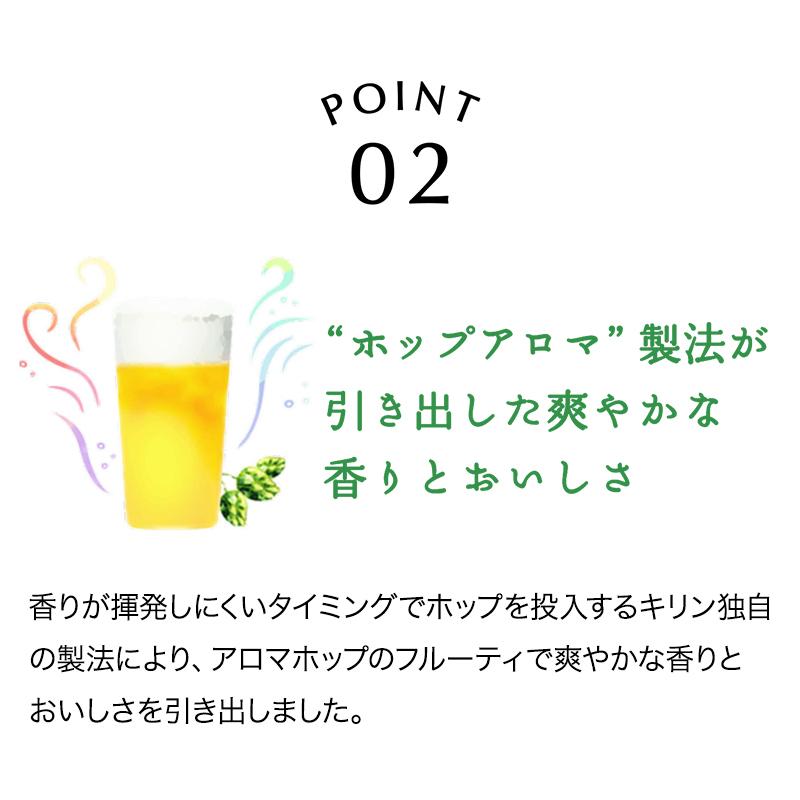 POINT
02

“ホップアロマ”製法が引き出した爽やかな香りとおいしさ

香りが揮発しにくいタイミングでホップを投入するキリン独自の製法により、アロマホップのフルーティで爽やかな香りとおいしさを引き出しました。